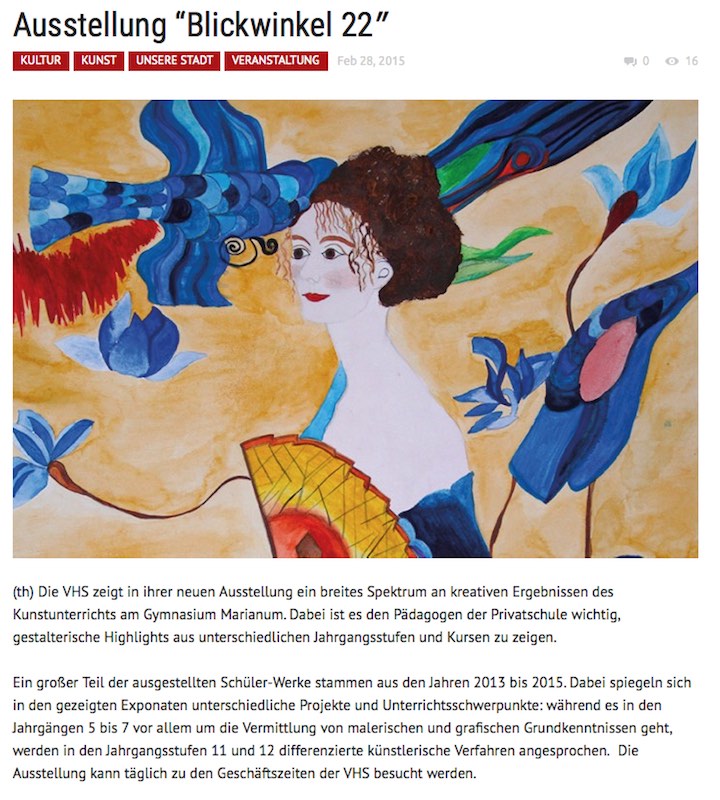 Ausstellung “Blickwinkel 22”

KULTUR KUNST UNSERE STADT VERANSTALTUNG Feb 28, 2015 0 16

(th) Die VHS zeigt in ihrer neuen Ausstellung ein breites Spektrum an kreativen Ergebnissen des Kunstunterrichts am Gymnasium Marianum. Dabei ist es den Pädagogen der Privatschule wichtig, gestalterische Highlights aus unterschiedlichen Jahrgangsstufen und Kursen zu zeigen.

Ein großer Teil der ausgestellten Schüler-Werke stammen aus den Jahren 2013 bis 2015. Dabei spiegeln sich in den gezeigten Exponaten unterschiedliche Projekte und Unterrichtsschwerpunkte: während es in den Jahrgängen 5 bis 7 vor allem um die Vermittlung von malerischen und grafischen Grundkenntnissen geht, werden in den Jahrgangsstufen 11 und 12 differenzierte künstlerische Verfahren angesprochen. Die Ausstellung kann täglich zu den Geschäftszeiten der VHS besucht werden.